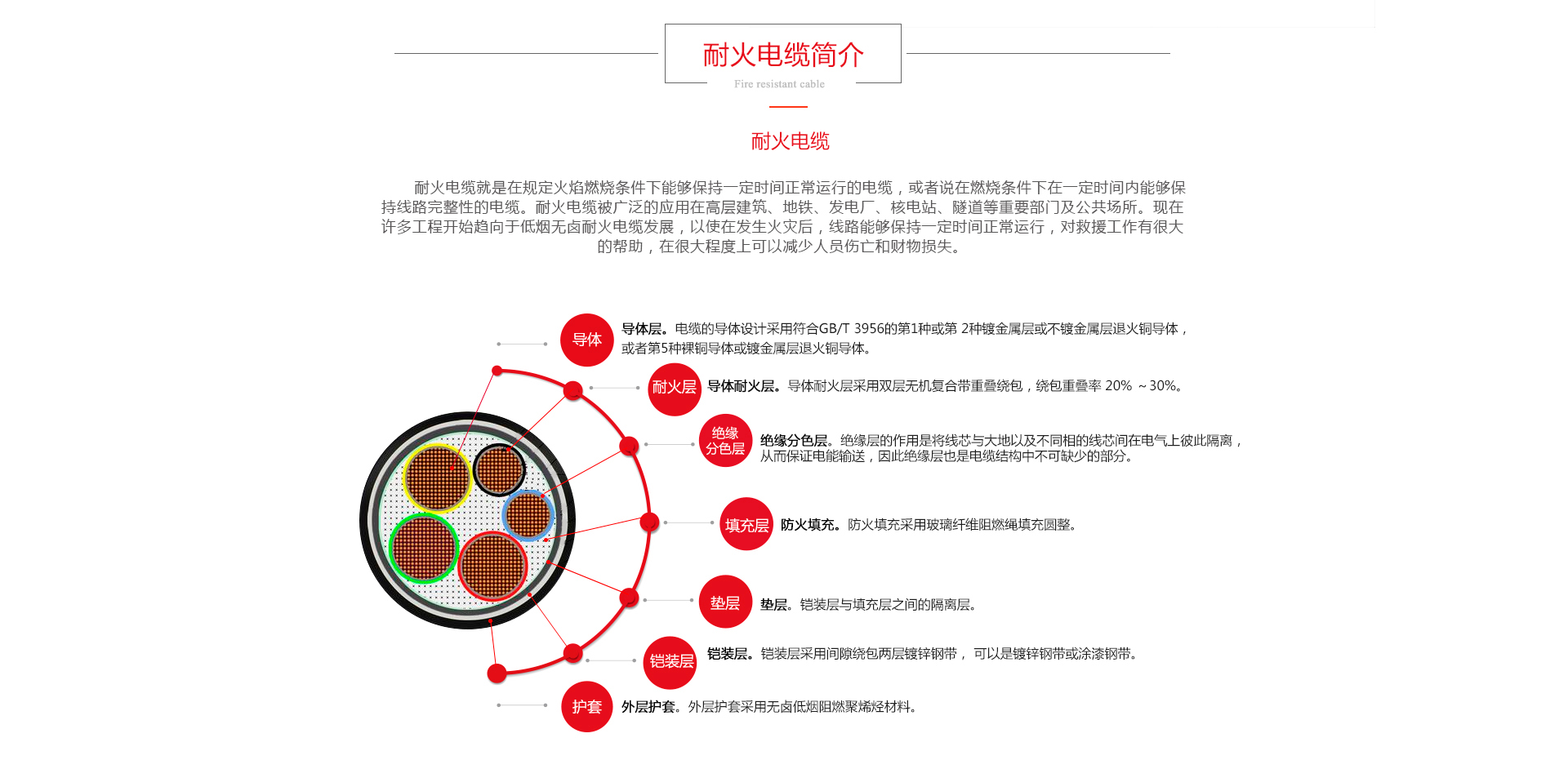 耐火电缆简介
Fire resistant cable

耐火电缆

耐火电缆就是在规定火焰燃烧条件下能够保持一定时间正常运行的电缆，或者说在燃烧条件下在一定时间内能够保持线路完整性的电缆。耐火电缆被广泛的应用在高层建筑、地铁、发电厂、核电站、隧道等重要部门及公共场所。现在许多工程开始趋向于低烟无卤耐火电缆发展，以使在发生火灾后，线路能够保持一定时间正常运行，对救援工作有很大的帮助，在很大程度上可以减少人员伤亡和财物损失。

导体
导体层。电缆的导体设计采用符合GB/T 3956的第1种或第 2种镀金属层或不镀金属层退火铜导体，或者第5种裸铜导体或镀金属层退火铜导体。

耐火层
导体耐火层。导体耐火层采用双层无机复合带重叠绕包，绕包重叠率 20% ～30%。

绝缘分色层
绝缘分色层。绝缘层的作用是将线芯与大地以及不同相的线芯间在电气上彼此隔离，从而保证电能输送，因此绝缘层也是电缆结构中不可缺少的部分。

填充层
防火填充。防火填充采用玻璃纤维阻燃绳填充圆整。

垫层
垫层。铠装层与填充层之间的隔离层。

铠装层
铠装层。铠装层采用间隙绕包两层镀锌钢带， 可以是镀锌钢带或涂漆钢带。

护套
外层护套。外层护套采用无卤低烟阻燃聚烯烃材料。